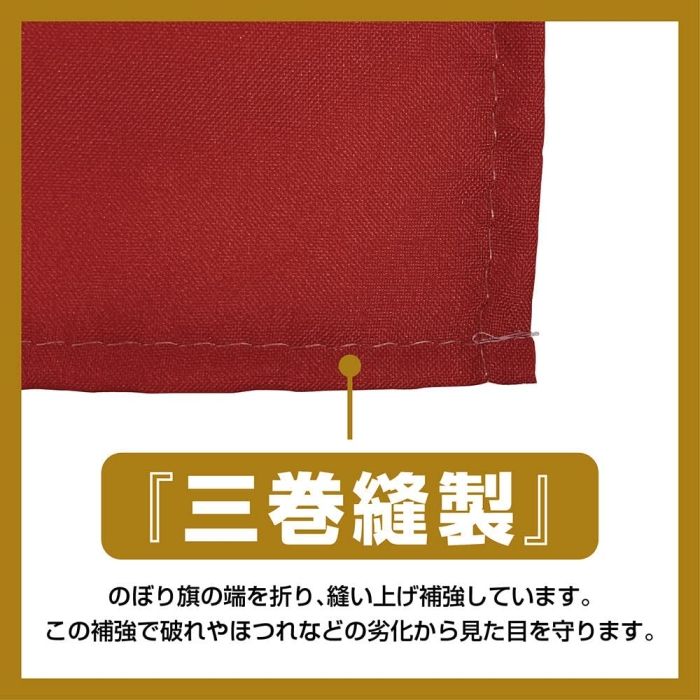 『三巻縫製』

のぼり旗の端を折り、縫い上げ補強しています。
この補強で破れやほつれなどの劣化から見た目を守ります。